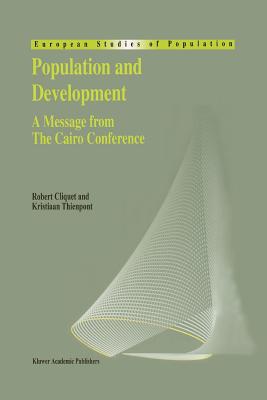 European Studies of Population

Population and Development

A Message from The Cairo Conference

Robert Cliquet and Kristiaan Thienpont

Kluwer Academic Publishers